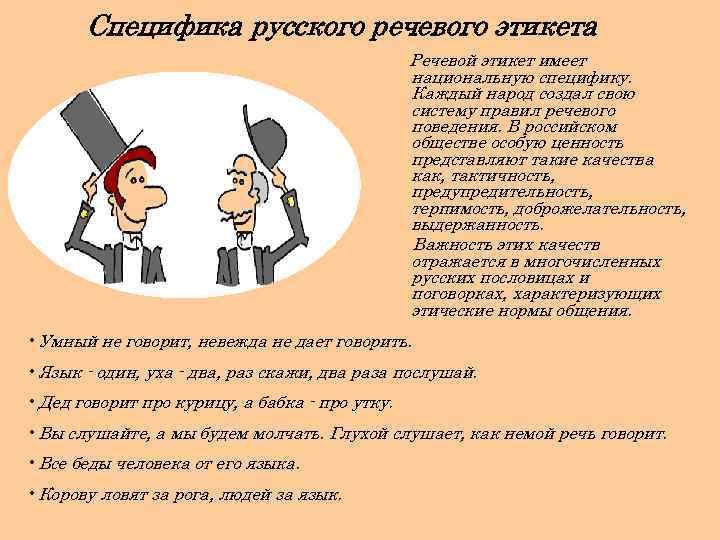 Специфика русского речевого этикета

Речевой этикет имеет национальную специфику. Каждый народ создал свою систему правил речевого поведения. В российском обществе особую ценность представляют такие качества как, тактичность, предупредительность, терпимость, доброжелательность, выдержанность.

Важность этих качеств отражается в многочисленных русских пословицах и поговорках, характеризующих этические нормы общения.

• Умный не говорит, невежда не дает говорить.

• Язык - один, уха - два, раз скажи, два раза послушай.

• Дед говорит про курицу, а бабка - про утку.

• Вы слушайте, а мы будем молчать. Глухой слушает, как немой речь говорит.

• Все беды человека от его языка.

• Корову ловят за рога, людей за язык.